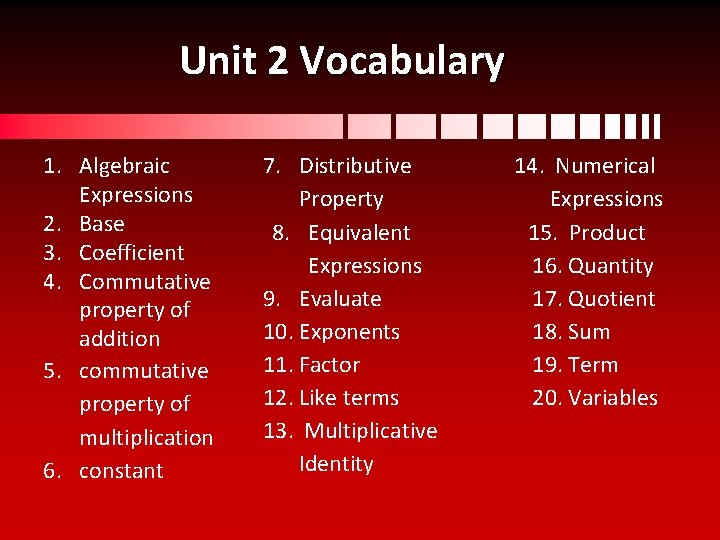 Unit 2 Vocabulary

1. Algebraic Expressions
2. Base
3. Coefficient
4. Commutative property of addition
5. commutative property of multiplication
6. constant

7. Distributive Property
8. Equivalent Expressions
9. Evaluate
10. Exponents
11. Factor
12. Like terms
13. Multiplicative Identity

14. Numerical Expressions
15. Product
16. Quantity
17. Quotient
18. Sum
19. Term
20. Variables